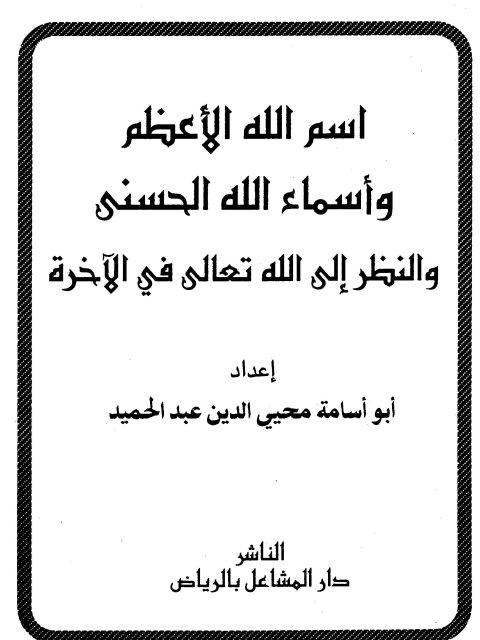 اسم الله الأعظم
وأسماء الله الحسنى
والنظر إلى الله تعالى في الآخرة

إعداد
أبو أسامة محيي الدين عبد الحميد

الناشر
دار المشاعل بالرياض